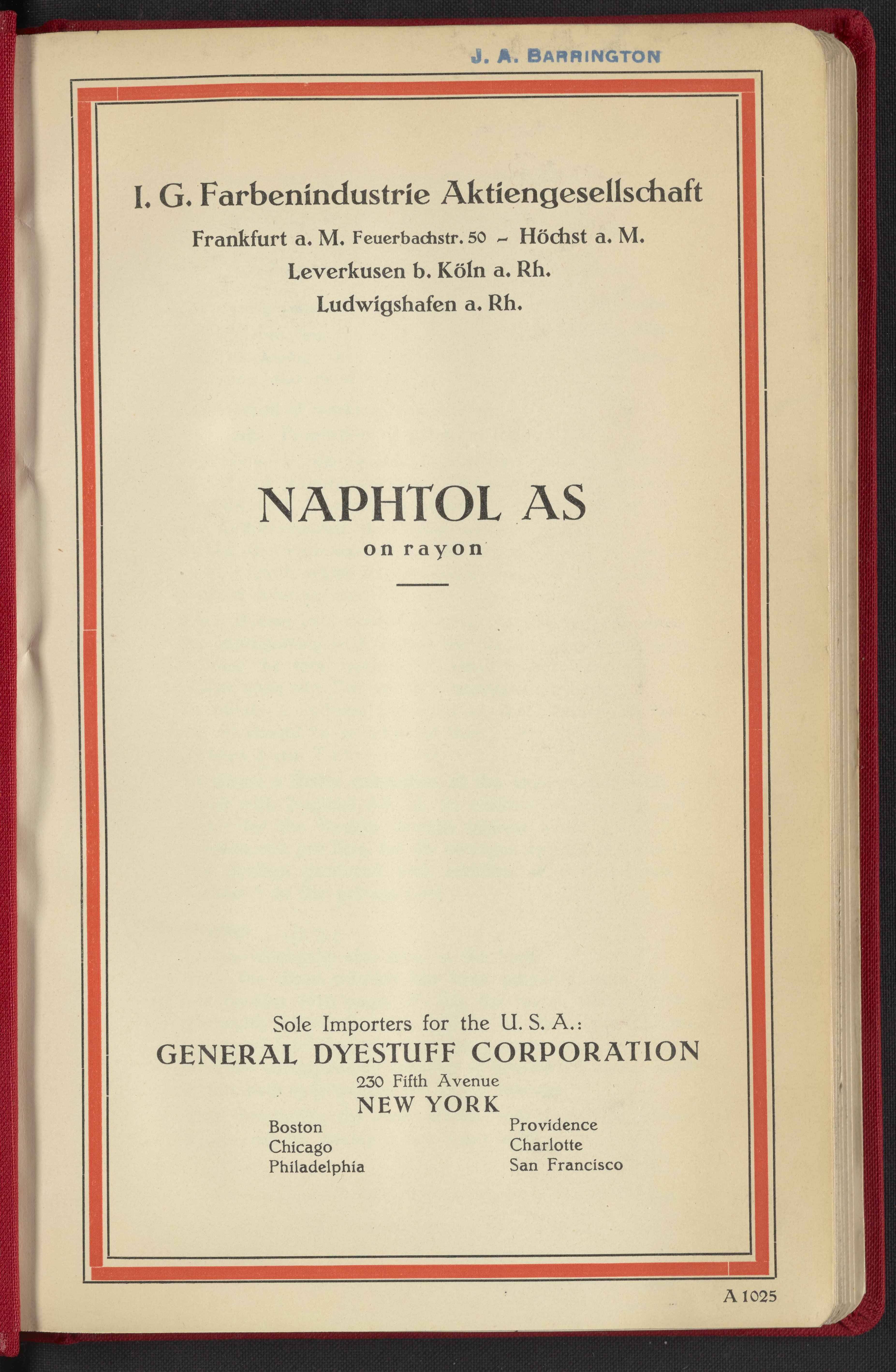 J. A. BARRINGTON

I. G. Farbenindustrie Aktiengesellschaft

Frankfurt a. M. Feuerbachstr. 50 – Höchst a. M.
Leverkusen b. Köln a. Rh.
Ludwigshafen a. Rh.

NAPHTOL AS

on rayon

Sole Importers for the U. S. A.:
GENERAL DYESTUFF CORPORATION
230 Fifth Avenue
NEW YORK

Boston
Chicago
Philadelphia

Providence
Charlotte
San Francisco

A 1025